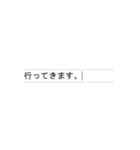 行ってきます。